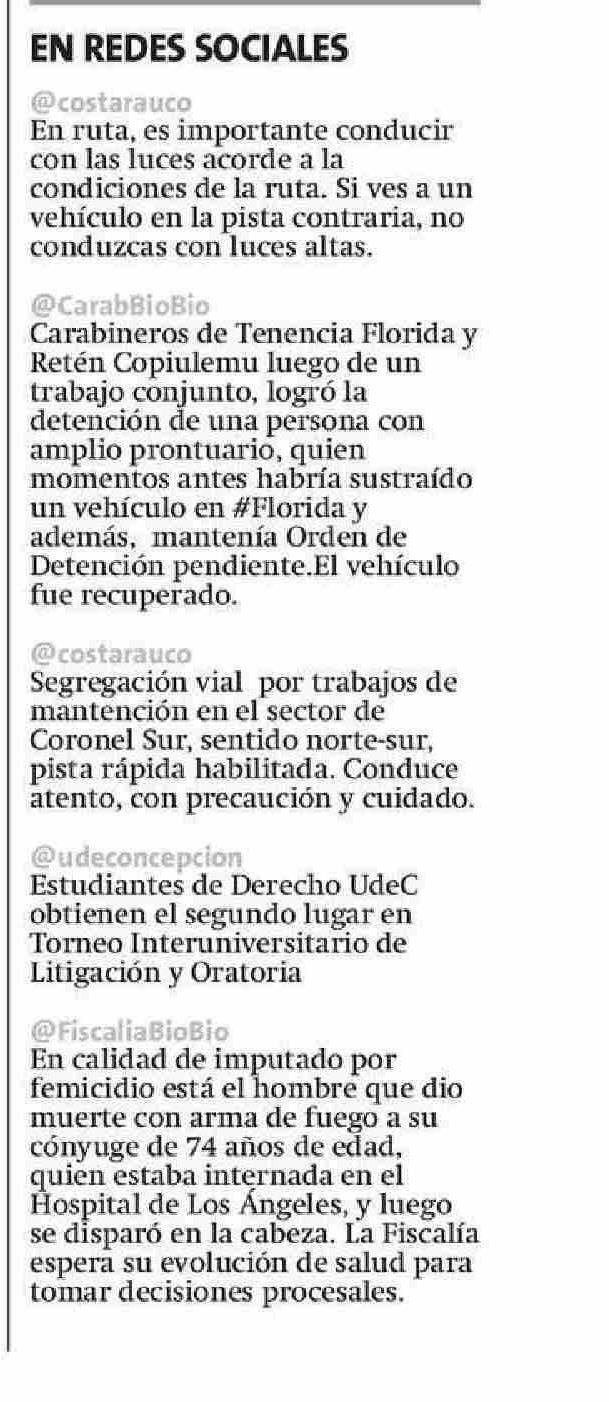 EN REDES SOCIALES

@costarauco
En ruta, es importante conducir con las luces acorde a la condiciones de la ruta. Si ves a un vehículo en la pista contraria, no conduzcas con luces altas.

@CarabBioBio
Carabineros de Tenencia Florida y Retén Copiulemu luego de un trabajo conjunto, logró la detención de una persona con amplio prontuario, quien momentos antes habría sustraído un vehículo en #Florida y además, mantenía Orden de Detención pendiente.El vehículo fue recuperado.

@costarauco
Segregación vial por trabajos de mantención en el sector de Coronel Sur, sentido norte-sur, pista rápida habilitada. Conduce atento, con precaución y cuidado.

@udeconcepcion
Estudiantes de Derecho UdeC obtienen el segundo lugar en Torneo Interuniversitario de Litigación y Oratoria

@FiscaliaBioBio
En calidad de imputado por femicidio está el hombre que dio muerte con arma de fuego a su cónyuge de 74 años de edad, quien estaba internada en el Hospital de Los Ángeles, y luego se disparó en la cabeza. La Fiscalía espera su evolución de salud para tomar decisiones procesales.